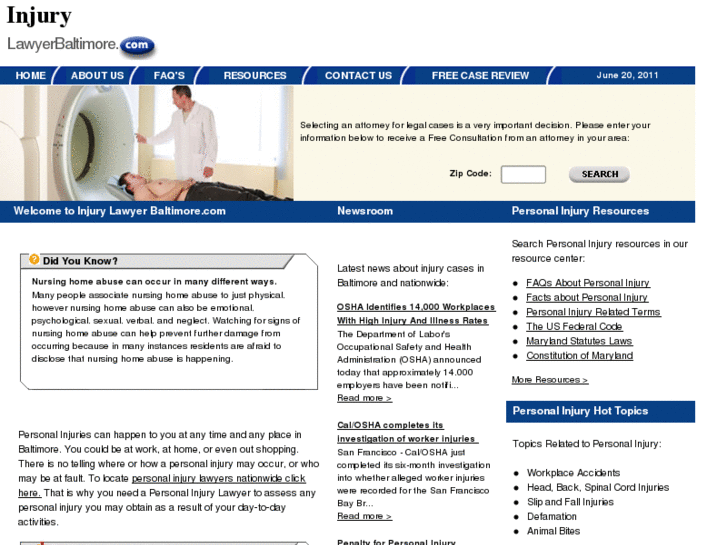 Injury
LawyerBaltimore.com

HOME ABOUT US FAQ'S RESOURCES CONTACT US FREE CASE REVIEW June 20, 2011

Selecting an attorney for legal cases is a very important decision. Please enter your information below to receive a Free Consultation from an attorney in your area:

Zip Code: SEARCH

Welcome to Injury Lawyer Baltimore.com

Did You Know?

Nursing home abuse can occur in many different ways. Many people associate nursing home abuse to just physical, however nursing home abuse can also be emotional, psychological, sexual, verbal, and neglect. Watching for signs of nursing home abuse can help prevent further damage from occurring because in many instances residents are afraid to disclose that nursing home abuse is happening.

Personal Injuries can happen to you at any time and any place in Baltimore. You could be at work, at home, or even out shopping. There is no telling where or how a personal injury may occur, or who may be at fault. To locate personal injury lawyers nationwide click here. That is why you need a Personal Injury Lawyer to assess any personal injury you may obtain as a result of your day-to-day activities.

Newsroom

Latest news about injury cases in Baltimore and nationwide:

OSHA Identifies 14,000 Workplaces With High Injury And Illness Rates
The Department of Labor's Occupational Safety and Health Administration (OSHA) announced today that approximately 14,000 employers have been notifi...
Read more >

Cal/OSHA completes its investigation of worker injuries
San Francisco - Cal/OSHA just completed its six-month investigation into whether alleged worker injuries were recorded for the San Francisco Bay Br...
Read more >

Penalty for Personal Injury

Personal Injury Resources

Search Personal Injury resources in our resource center:

- FAQs About Personal Injury
- Facts about Personal Injury
- Personal Injury Related Terms
- The US Federal Code
- Maryland Statutes Laws
- Constitution of Maryland

More Resources >

Personal Injury Hot Topics

Topics Related to Personal Injury:

- Workplace Accidents
- Head, Back, Spinal Cord Injuries
- Slip and Fall Injuries
- Defamation
- Animal Bites